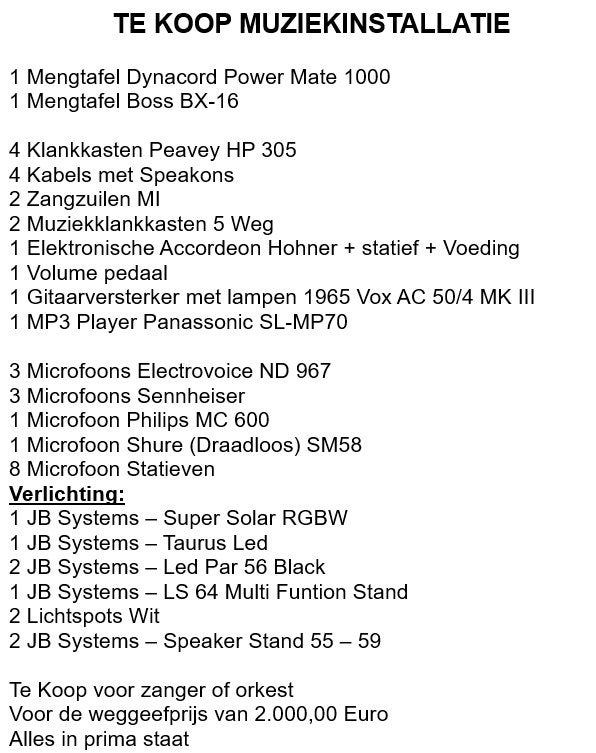 TE KOOP MUZIEKINSTALLATIE

1 Mengtafel Dynacord Power Mate 1000
1 Mengtafel Boss BX-16

4 Klankkasten Peavey HP 305
4 Kabels met Speakons
2 Zangzuilen MI
2 Muziekklankkasten 5 Weg
1 Elektronische Accordeon Hohner + statief + Voeding
1 Volume pedaal
1 Gitaarversterker met lampen 1965 Vox AC 50/4 MK III
1 MP3 Player Panassonic SL-MP70

3 Microfoons Electrovoice ND 967
3 Microfoons Sennheiser
1 Microfoon Philips MC 600
1 Microfoon Shure (Draadloos) SM58
8 Microfoon Statieven
Verlichting:
1 JB Systems – Super Solar RGBW
1 JB Systems – Taurus Led
2 JB Systems – Led Par 56 Black
1 JB Systems – LS 64 Multi Funtion Stand
2 Lichtspots Wit
2 JB Systems – Speaker Stand 55 – 59

Te Koop voor zanger of orkest
Voor de weggeefprijs van 2.000,00 Euro
Alles in prima staat